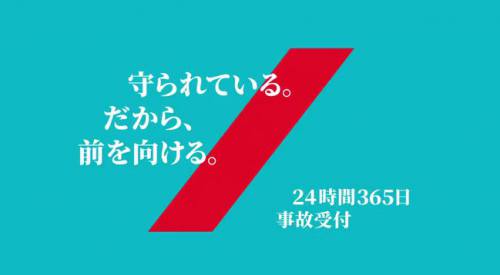 守られている。
だから、
前を向ける。

24時間365日
事故受付